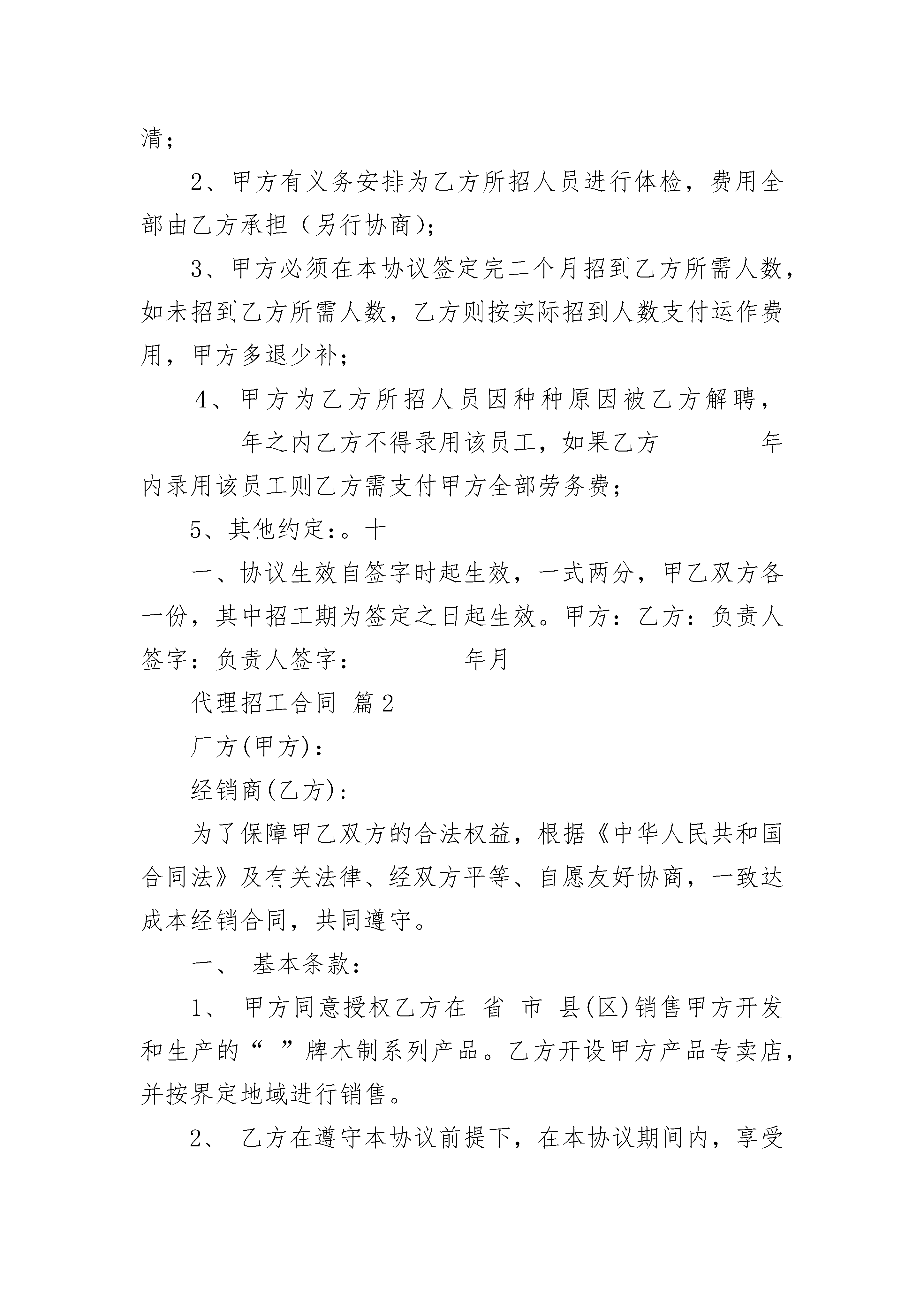 清；

2、甲方有义务安排为乙方所招人员进行体检，费用全部由乙方承担（另行协商）；

3、甲方必须在本协议签定完二个月招到乙方所需人数，如未招到乙方所需人数，乙方则按实际招到人数支付运作费用，甲方多退少补；

4、甲方为乙方所招人员因种种原因被乙方解聘，________年之内乙方不得录用该员工，如果乙方________年内录用该员工则乙方需支付甲方全部劳务费；

5、其他约定：。十

一、协议生效自签字时起生效，一式两分，甲乙双方各一份，其中招工期为签定之日起生效。甲方：乙方：负责人签字：负责人签字：________年月

代理招工合同 篇2

厂方(甲方)：

经销商(乙方)：

为了保障甲乙双方的合法权益，根据《中华人民共和国合同法》及有关法律、经双方平等、自愿友好协商，一致达成本经销合同，共同遵守。

一、 基本条款：

1、 甲方同意授权乙方在 省 市 县(区)销售甲方开发和生产的“ ”牌木制系列产品。乙方开设甲方产品专卖店，并按界定地域进行销售。

2、 乙方在遵守本协议前提下，在本协议期间内，享受